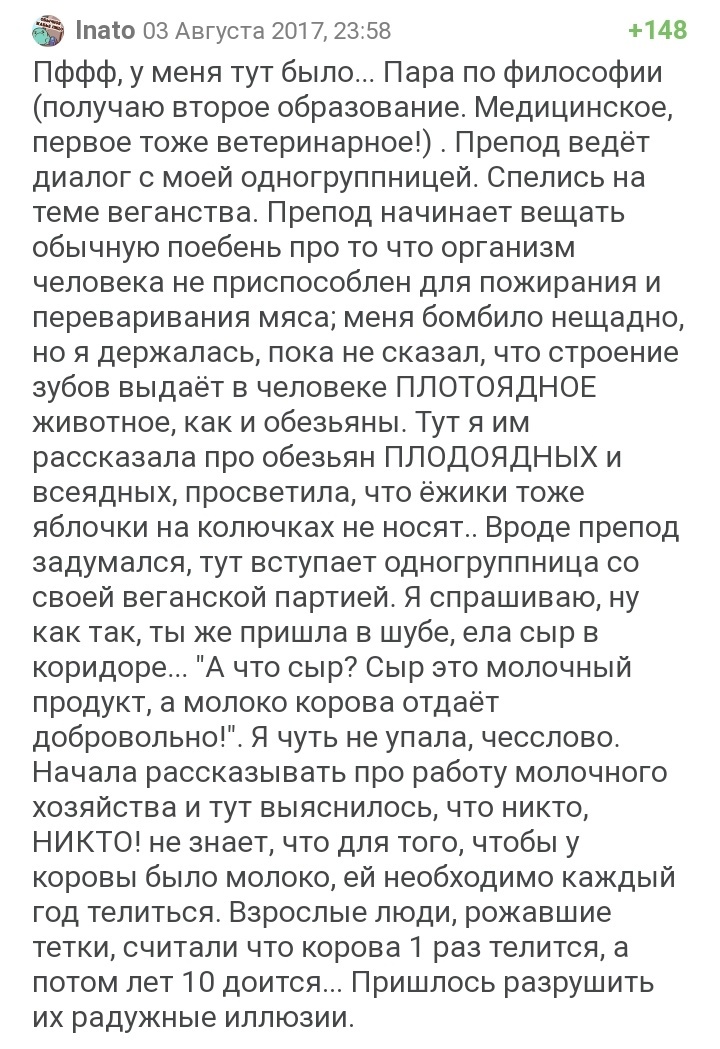 Inato 03 Августа 2017, 23:58 +148

Пффф, у меня тут было... Пара по философии (получаю второе образование. Медицинское, первое тоже ветеринарное!) . Препод ведёт диалог с моей одногруппницей. Спелись на теме веганства. Препод начинает вещать обычную поебень про то что организм человека не приспособлен для пожирания и переваривания мяса; меня бомбило нещадно, но я держалась, пока не сказал, что строение зубов выдаёт в человеке ПЛОТОЯДНОЕ животное, как и обезьяны. Тут я им рассказала про обезьян ПЛОДОЯДНЫХ и всеядных, просветила, что ёжики тоже яблочки на колючках не носят.. Вроде препод задумался, тут вступает одногруппница со своей веганской партией. Я спрашиваю, ну как так, ты же пришла в шубе, ела сыр в коридоре... "А что сыр? Сыр это молочный продукт, а молоко корова отдаёт добровольно!". Я чуть не упала, чесслово. Начала рассказывать про работу молочного хозяйства и тут выяснилось, что никто, НИКТО! не знает, что для того, чтобы у коровы было молоко, ей необходимо каждый год телиться. Взрослые люди, рожавшие тетки, считали что корова 1 раз телится, а потом лет 10 доится... Пришлось разрушить их радужные иллюзии.